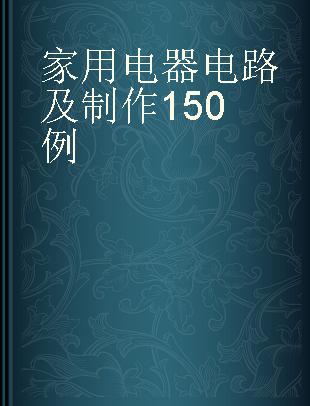 家用电器电路及制作150例